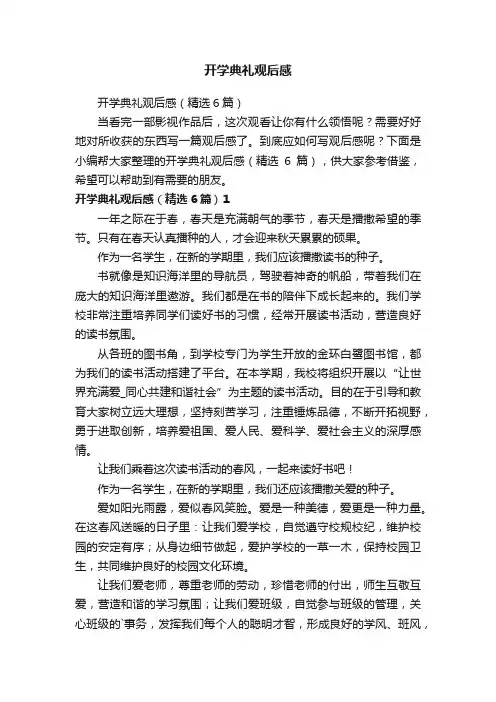 开学典礼观后感

开学典礼观后感（精选6篇）

当看完一部影视作品后，这次观看让你有什么领悟呢？需要好好地对所收获的东西写一篇观后感了。到底应如何写观后感呢？下面是小编帮大家整理的开学典礼观后感（精选 6 篇），供大家参考借鉴，希望可以帮助到有需要的朋友。

开学典礼观后感（精选6篇）1

一年之际在于春，春天是充满朝气的季节，春天是播撒希望的季节。只有在春天认真播种的人，才会迎来秋天累累的硕果。

作为一名学生，在新的学期里，我们应该播撒读书的种子。

书就像是知识海洋里的导航员，驾驶着神奇的帆船，带着我们在庞大的知识海洋里遨游。我们都是在书的陪伴下成长起来的。我们学校非常注重培养同学们读好书的习惯，经常开展读书活动，营造良好的读书氛围。

从各班的图书角，到学校专门为学生开放的金环白鹭图书馆，都为我们的读书活动搭建了平台。在本学期，我校将组织开展以“让世界充满爱_同心共建和谐社会”为主题的读书活动。目的在于引导和教育大家树立远大理想，坚持刻苦学习，注重锤炼品德，不断开拓视野，勇于进取创新，培养爱祖国、爱人民、爱科学、爱社会主义的深厚感情。

让我们乘着这次读书活动的春风，一起来读好书吧！

作为一名学生，在新的学期里，我们还应该播撒关爱的种子。

爱如阳光雨露，爱似春风笑脸。爱是一种美德，爱更是一种力量。在这春风送暖的日子里：让我们爱学校，自觉遵守校规校纪，维护校园的安定有序；从身边细节做起，爱护学校的一草一木，保持校园卫生，共同维护良好的校园文化环境。

让我们爱老师，尊重老师的劳动，珍惜老师的付出，师生互敬互爱，营造和谐的学习氛围；让我们爱班级，自觉参与班级的管理，关心班级的`事务，发挥我们每个人的聪明才智，形成良好的学风、班风，